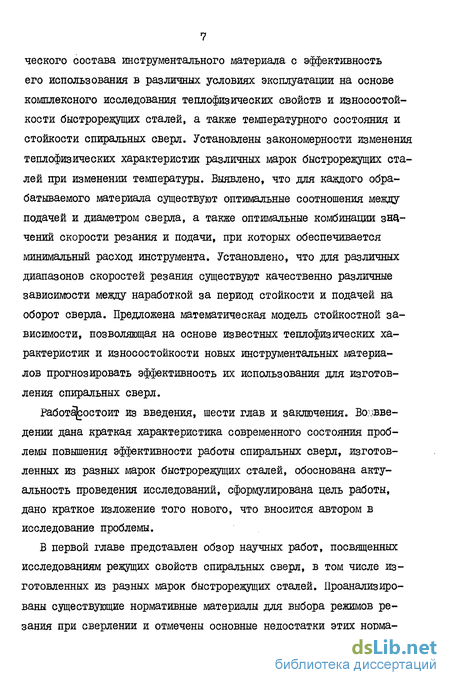 7

ческого состава инструментального материала с эффективность его использования в различных условиях эксплуатации на основе комплексного исследования теплофизических свойств и износостойкости быстрорежущих сталей, а также температурного состояния и стойкости спиральных сверл. Установлены закономерности изменения теплофизических характеристик различных марок быстрорежущих сталей при изменении температуры. Выявлено, что для каждого обрабатываемого материала существуют оптимальные соотношения между подачей и диаметром сверла, а также оптимальные комбинации значений скорости резания и подачи, при которых обеспечивается минимальный расход инструмента. Установлено, что для различных диапазонов скоростей резания существуют качественно различные зависимости между наработкой за период стойкости и подачей на оборот сверла. Предложена математическая модель стойкостной зависимости, позволяющая на основе известных теплофизических характеристик и износостойкости новых инструментальных материалов прогнозировать эффективность их использования для изготовления спиральных сверл.

Работа состоит из введения, шести глав и заключения. Во введении дана краткая характеристика современного состояния проблемы повышения эффективности работы спиральных сверл, изготовленных из разных марок быстрорежущих сталей, обоснована актуальность проведения исследований, сформулирована цель работы, дано краткое изложение того нового, что вносится автором в исследование проблемы.

В первой главе представлен обзор научных работ, посвященных исследованиям режущих свойств спиральных сверл, в том числе изготовленных из разных марок быстрорежущих сталей. Проанализированы существующие нормативные материалы для выбора режимов резания при сверлении и отмечены основные недостатки этих норма-

dsLib.net
библиотека диссертаций